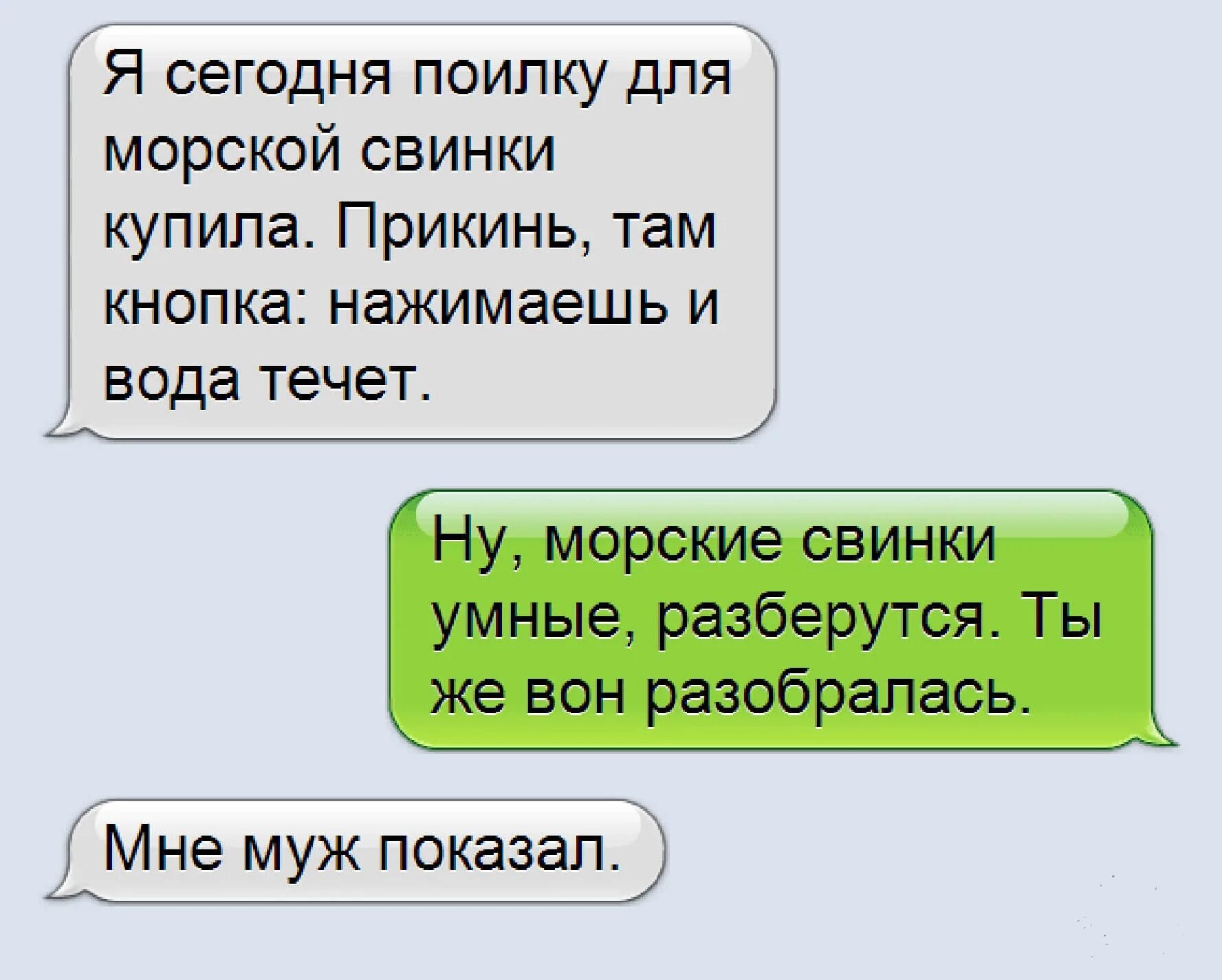 Я сегодня поилку для морской свинки купила. Прикинь, там кнопка: нажимаешь и вода течет.

Ну, морские свинки умные, разберутся. Ты же вон разобралась.

Мне муж показал.